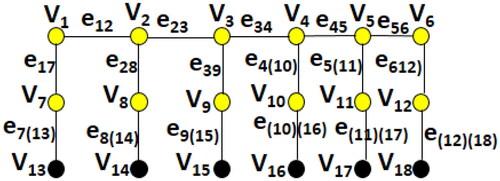 $V_1$ $e_{12}$ $V_2$ $e_{23}$ $V_3$ $e_{34}$ $V_4$ $e_{45}$ $V_5$ $e_{56}$ $V_6$

$e_{17}$ $e_{28}$ $e_{39}$ $e_{4(10)}$ $e_{5(11)}$ $e_{612)}$

$V_7$ $V_8$ $V_9$ $V_{10}$ $V_{11}$ $V_{12}$

$e_{7(13)}$ $e_{8(14)}$ $e_{9(15)}$ $e_{(10)(16)}$ $e_{(11)(17)}$ $e_{(12)(18)}$

$V_{13}$ $V_{14}$ $V_{15}$ $V_{16}$ $V_{17}$ $V_{18}$